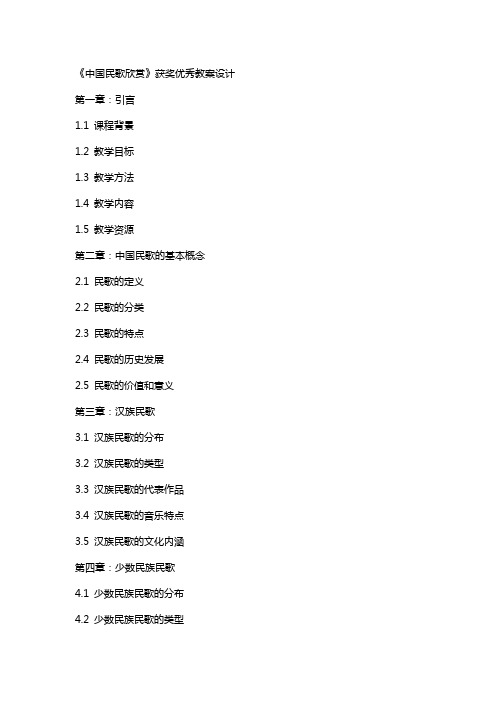 《中国民歌欣赏》获奖优秀教案设计

第一章：引言

1.1 课程背景

1.2 教学目标

1.3 教学方法

1.4 教学内容

1.5 教学资源

第二章：中国民歌的基本概念

2.1 民歌的定义

2.2 民歌的分类

2.3 民歌的特点

2.4 民歌的历史发展

2.5 民歌的价值和意义

第三章：汉族民歌

3.1 汉族民歌的分布

3.2 汉族民歌的类型

3.3 汉族民歌的代表作品

3.4 汉族民歌的音乐特点

3.5 汉族民歌的文化内涵

第四章：少数民族民歌

4.1 少数民族民歌的分布

4.2 少数民族民歌的类型